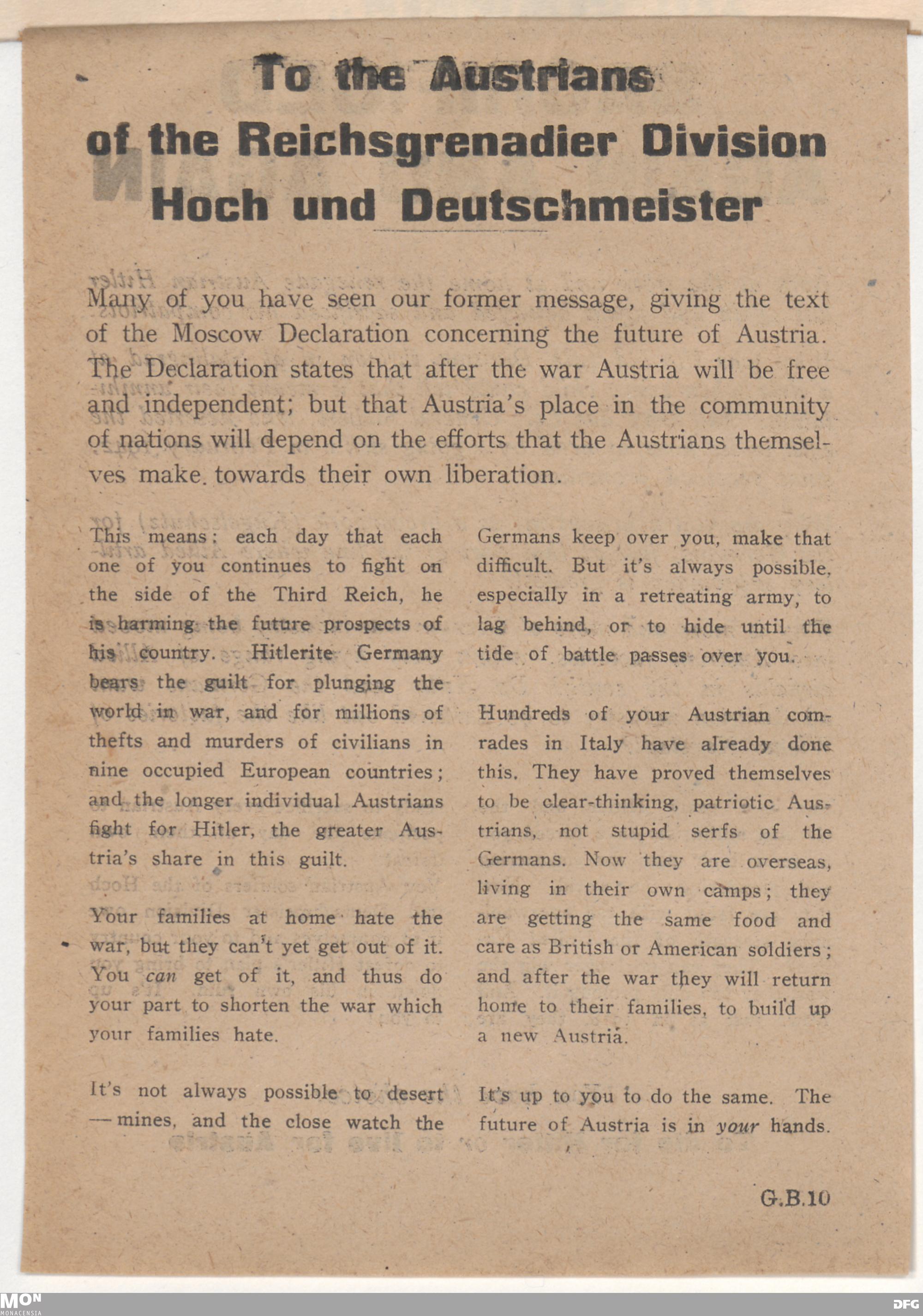 To the Austrians
of the Reichsgrenadier Division
Hoch und Deutschmeister

Many of you have seen our former message, giving the text of the Moscow Declaration concerning the future of Austria. The Declaration states that after the war Austria will be free and independent; but that Austria's place in the community of nations will depend on the efforts that the Austrians themselves make towards their own liberation.

This means: each day that each one of you continues to fight on the side of the Third Reich, he is harming the future prospects of his country. Hitlerite Germany bears the guilt for plunging the world in war, and for millions of thefts and murders of civilians in nine occupied European countries; and the longer individual Austrians fight for Hitler, the greater Austria's share in this guilt.

Your families at home hate the war, but they can't yet get out of it. You can get of it, and thus do your part to shorten the war which your families hate.

It's not always possible to desert — mines, and the close watch the Germans keep over you, make that difficult. But it's always possible, especially in a retreating army, to lag behind, or to hide until the tide of battle passes over you.

Hundreds of your Austrian comrades in Italy have already done this. They have proved themselves to be clear-thinking, patriotic Austrians, not stupid serfs of the Germans. Now they are overseas, living in their own camps; they are getting the same food and care as British or American soldiers; and after the war they will return home to their families, to build up a new Austria.

It's up to you to do the same. The future of Austria is in your hands.

G.B.10

MON
MONACENSIA
DFG